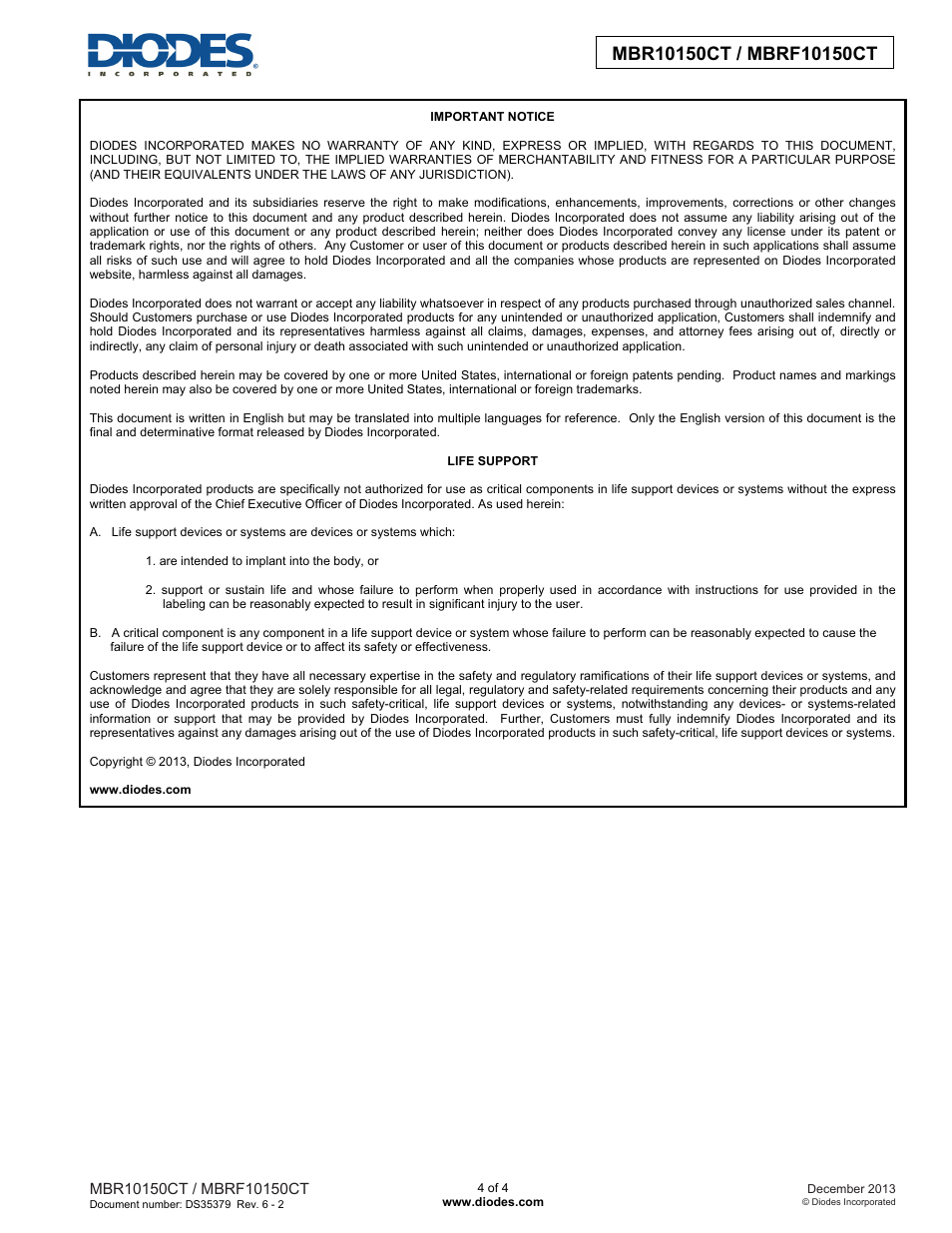 DIODES
INCORPORATED

MBR10150CT / MBRF10150CT

IMPORTANT NOTICE

DIODES INCORPORATED MAKES NO WARRANTY OF ANY KIND, EXPRESS OR IMPLIED, WITH REGARDS TO THIS DOCUMENT, INCLUDING, BUT NOT LIMITED TO, THE IMPLIED WARRANTIES OF MERCHANTABILITY AND FITNESS FOR A PARTICULAR PURPOSE (AND THEIR EQUIVALENTS UNDER THE LAWS OF ANY JURISDICTION).

Diodes Incorporated and its subsidiaries reserve the right to make modifications, enhancements, improvements, corrections or other changes without further notice to this document and any product described herein. Diodes Incorporated does not assume any liability arising out of the application or use of this document or any product described herein; neither does Diodes Incorporated convey any license under its patent or trademark rights, nor the rights of others. Any Customer or user of this document or products described herein in such applications shall assume all risks of such use and will agree to hold Diodes Incorporated and all the companies whose products are represented on Diodes Incorporated website, harmless against all damages.

Diodes Incorporated does not warrant or accept any liability whatsoever in respect of any products purchased through unauthorized sales channel. Should Customers purchase or use Diodes Incorporated products for any unintended or unauthorized application, Customers shall indemnify and hold Diodes Incorporated and its representatives harmless against all claims, damages, expenses, and attorney fees arising out of, directly or indirectly, any claim of personal injury or death associated with such unintended or unauthorized application.

Products described herein may be covered by one or more United States, international or foreign patents pending. Product names and markings noted herein may also be covered by one or more United States, international or foreign trademarks.

This document is written in English but may be translated into multiple languages for reference. Only the English version of this document is the final and determinative format released by Diodes Incorporated.

LIFE SUPPORT

Diodes Incorporated products are specifically not authorized for use as critical components in life support devices or systems without the express written approval of the Chief Executive Officer of Diodes Incorporated. As used herein:

A. Life support devices or systems are devices or systems which:

1. are intended to implant into the body, or

2. support or sustain life and whose failure to perform when properly used in accordance with instructions for use provided in the labeling can be reasonably expected to result in significant injury to the user.

B. A critical component is any component in a life support device or system whose failure to perform can be reasonably expected to cause the failure of the life support device or to affect its safety or effectiveness.

Customers represent that they have all necessary expertise in the safety and regulatory ramifications of their life support devices or systems, and acknowledge and agree that they are solely responsible for all legal, regulatory and safety-related requirements concerning their products and any use of Diodes Incorporated products in such safety-critical, life support devices or systems, notwithstanding any devices- or systems-related information or support that may be provided by Diodes Incorporated. Further, Customers must fully indemnify Diodes Incorporated and its representatives against any damages arising out of the use of Diodes Incorporated products in such safety-critical, life support devices or systems.

Copyright © 2013, Diodes Incorporated

www.diodes.com

MBR10150CT / MBRF10150CT
Document number: DS35379 Rev. 6 - 2

4 of 4
www.diodes.com

December 2013
© Diodes Incorporated